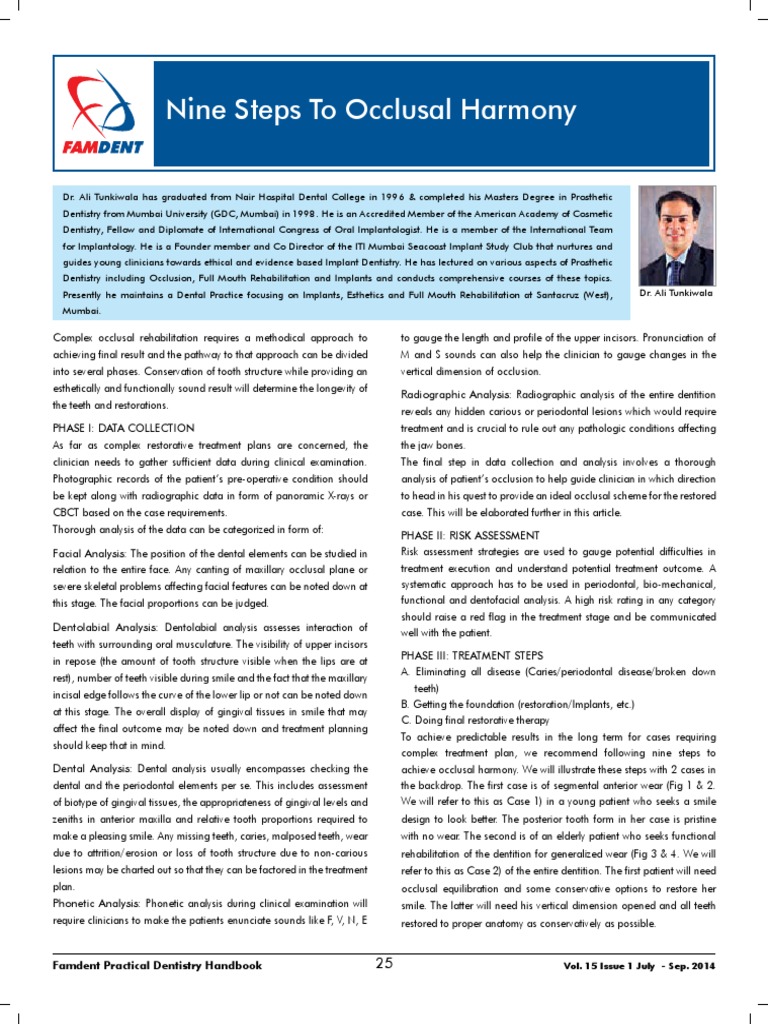 FAMDENT

Nine Steps To Occlusal Harmony

Dr. Ali Tunkiwala has graduated from Nair Hospital Dental College in 1996 & completed his Masters Degree in Prosthetic Dentistry from Mumbai University (GDC, Mumbai) in 1998. He is an Accredited Member of the American Academy of Cosmetic Dentistry, Fellow and Diplomate of International Congress of Oral Implantologist. He is a member of the International Team for Implantology. He is a Founder member and Co Director of the ITI Mumbai Seacoast Implant Study Club that nurtures and guides young clinicians towards ethical and evidence based Implant Dentistry. He has lectured on various aspects of Prosthetic Dentistry including Occlusion, Full Mouth Rehabilitation and Implants and conducts comprehensive courses of these topics. Presently he maintains a Dental Practice focusing on Implants, Esthetics and Full Mouth Rehabilitation at Santacruz (West), Mumbai.

Dr. Ali Tunkiwala

Complex occlusal rehabilitation requires a methodical approach to achieving final result and the pathway to that approach can be divided into several phases. Conservation of tooth structure while providing an esthetically and functionally sound result will determine the longevity of the teeth and restorations.

PHASE I: DATA COLLECTION
As far as complex restorative treatment plans are concerned, the clinician needs to gather sufficient data during clinical examination. Photographic records of the patient's pre-operative condition should be kept along with radiographic data in form of panoramic X-rays or CBCT based on the case requirements.
Thorough analysis of the data can be categorized in form of:

Facial Analysis: The position of the dental elements can be studied in relation to the entire face. Any canting of maxillary occlusal plane or severe skeletal problems affecting facial features can be noted down at this stage. The facial proportions can be judged.

Dentolabial Analysis: Dentolabial analysis assesses interaction of teeth with surrounding oral musculature. The visibility of upper incisors in repose (the amount of tooth structure visible when the lips are at rest), number of teeth visible during smile and the fact that the maxillary incisal edge follows the curve of the lower lip or not can be noted down at this stage. The overall display of gingival tissues in smile that may affect the final outcome may be noted down and treatment planning should keep that in mind.

Dental Analysis: Dental analysis usually encompasses checking the dental and the periodontal elements per se. This includes assessment of biotype of gingival tissues, the appropriateness of gingival levels and zeniths in anterior maxilla and relative tooth proportions required to make a pleasing smile. Any missing teeth, caries, malposed teeth, wear due to attrition/erosion or loss of tooth structure due to non-carious lesions may be charted out so that they can be factored in the treatment plan.
Phonetic Analysis: Phonetic analysis during clinical examination will require clinicians to make the patients enunciate sounds like F, V, N, E to gauge the length and profile of the upper incisors. Pronunciation of M and S sounds can also help the clinician to gauge changes in the vertical dimension of occlusion.

Radiographic Analysis: Radiographic analysis of the entire dentition reveals any hidden carious or periodontal lesions which would require treatment and is crucial to rule out any pathologic conditions affecting the jaw bones.
The final step in data collection and analysis involves a thorough analysis of patient's occlusion to help guide clinician in which direction to head in his quest to provide an ideal occlusal scheme for the restored case. This will be elaborated further in this article.

PHASE II: RISK ASSESSMENT
Risk assessment strategies are used to gauge potential difficulties in treatment execution and understand potential treatment outcome. A systematic approach has to be used in periodontal, bio-mechanical, functional and dentofacial analysis. A high risk rating in any category should raise a red flag in the treatment stage and be communicated well with the patient.

PHASE III: TREATMENT STEPS
A. Eliminating all disease (Caries/periodontal disease/broken down teeth)
B. Getting the foundation (restoration/Implants, etc.)
C. Doing final restorative therapy
To achieve predictable results in the long term for cases requiring complex treatment plan, we recommend following nine steps to achieve occlusal harmony. We will illustrate these steps with 2 cases in the backdrop. The first case is of segmental anterior wear (Fig 1 & 2. We will refer to this as Case 1) in a young patient who seeks a smile design to look better. The posterior tooth form in her case is pristine with no wear. The second is of an elderly patient who seeks functional rehabilitation of the dentition for generalized wear (Fig 3 & 4. We will refer to this as Case 2) of the entire dentition. The first patient will need occlusal equilibration and some conservative options to restore her smile. The latter will need his vertical dimension opened and all teeth restored to proper anatomy as conservatively as possible.

Famdent Practical Dentistry Handbook 25 Vol. 15 Issue 1 July - Sep. 2014